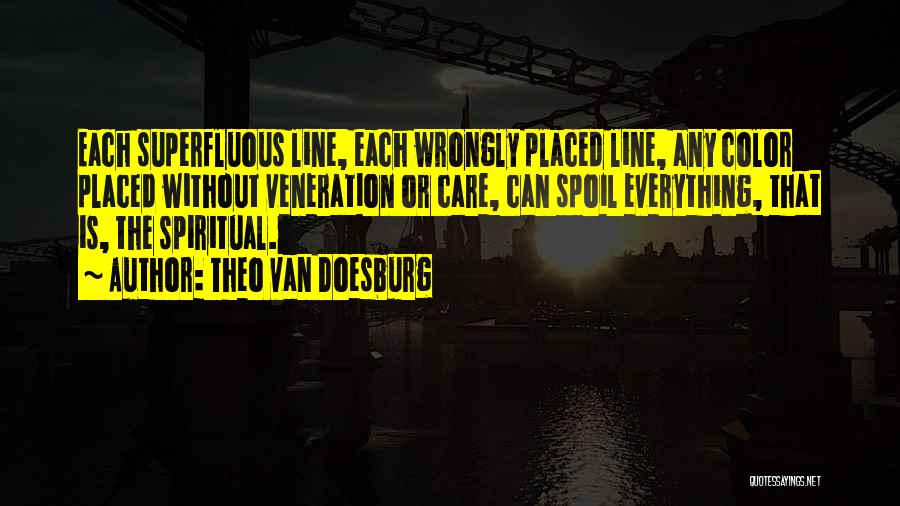 EACH SUPERFLUOUS LINE, EACH WRONGLY PLACED LINE, ANY COLOR PLACED WITHOUT VENERATION OR CARE, CAN SPOIL EVERYTHING, THAT IS, THE SPIRITUAL.

~ AUTHOR: THEO VAN DOESBURG

QUOTESSAYINGS.NET